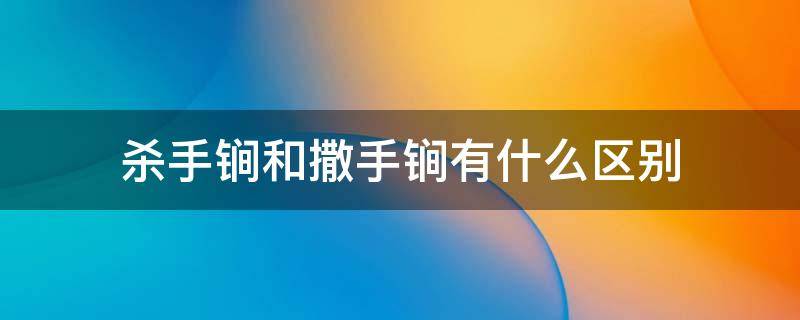 杀手锏和撒手锏有什么区别